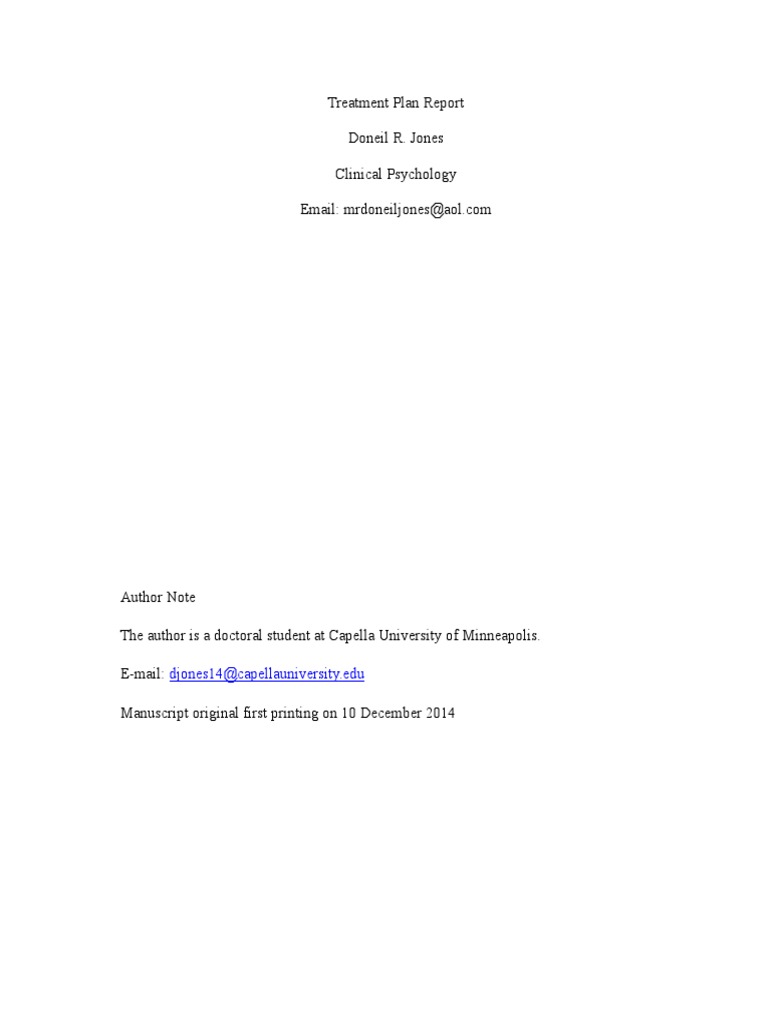 Treatment Plan Report

Doneil R. Jones

Clinical Psychology

Email: mrdoneiljones@aol.com

Author Note

The author is a doctoral student at Capella University of Minneapolis.

E-mail: djones14@capellauniversity.edu

Manuscript original first printing on 10 December 2014